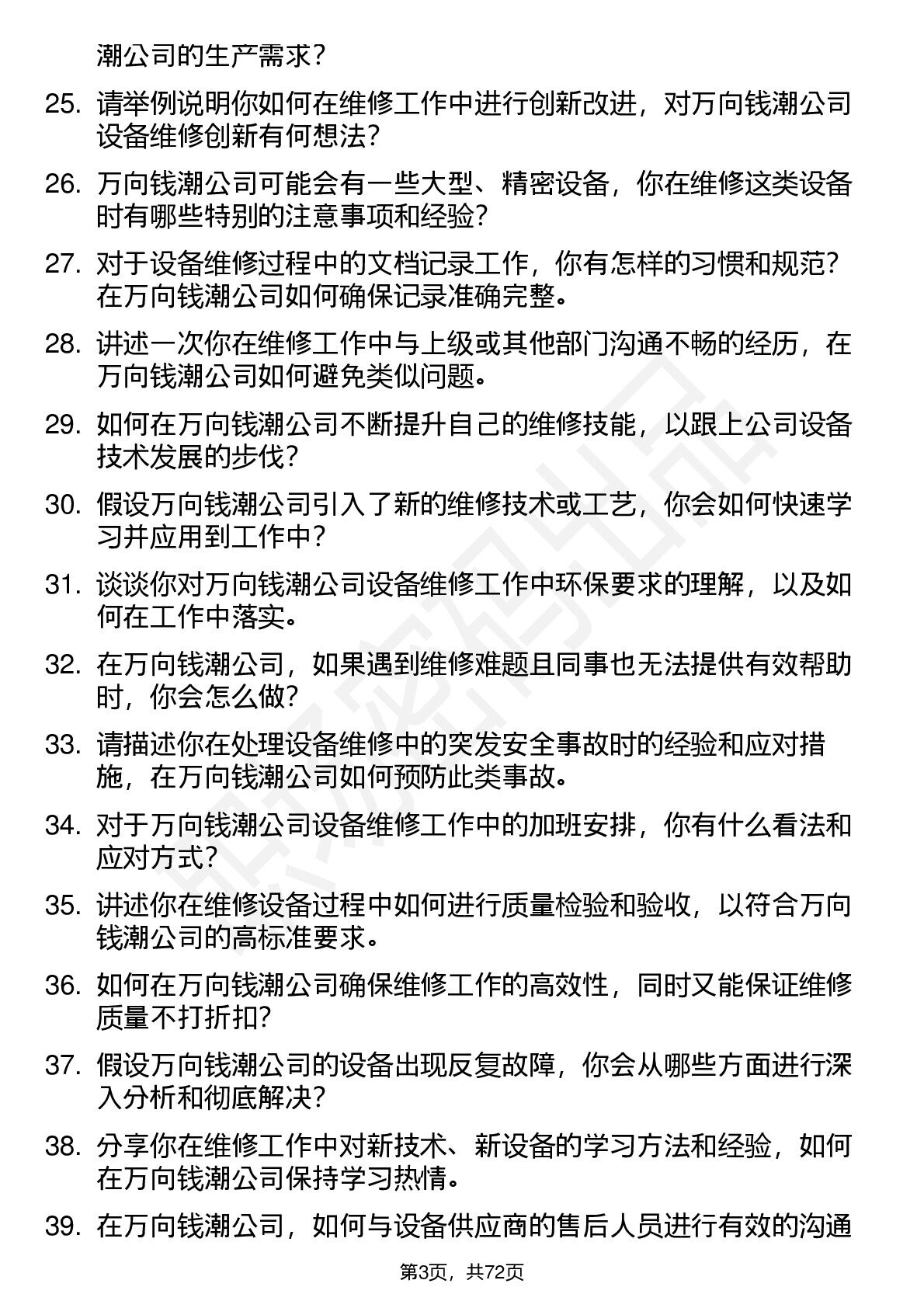 潮公司的生产需求？

25. 请举例说明你如何在维修工作中进行创新改进，对万向钱潮公司设备维修创新有何想法？

26. 万向钱潮公司可能会有一些大型、精密设备，你在维修这类设备时有哪些特别的注意事项和经验？

27. 对于设备维修过程中的文档记录工作，你有怎样的习惯和规范？在万向钱潮公司如何确保记录准确完整。

28. 讲述一次你在维修工作中与上级或其他部门沟通不畅的经历，在万向钱潮公司如何避免类似问题。

29. 如何在万向钱潮公司不断提升自己的维修技能，以跟上公司设备技术发展的步伐？

30. 假设万向钱潮公司引入了新的维修技术或工艺，你会如何快速学习并应用到工作中？

31. 谈谈你对万向钱潮公司设备维修工作中环保要求的理解，以及如何在工作中落实。

32. 在万向钱潮公司，如果遇到维修难题且同事也无法提供有效帮助时，你会怎么做？

33. 请描述你在处理设备维修中的突发安全事故时的经验和应对措施，在万向钱潮公司如何预防此类事故。

34. 对于万向钱潮公司设备维修工作中的加班安排，你有什么看法和应对方式？

35. 讲述你在维修设备过程中如何进行质量检验和验收，以符合万向钱潮公司的高标准要求。

36. 如何在万向钱潮公司确保维修工作的高效性，同时又能保证维修质量不打折扣？

37. 假设万向钱潮公司的设备出现反复故障，你会从哪些方面进行深入分析和彻底解决？

38. 分享你在维修工作中对新技术、新设备的学习方法和经验，如何在万向钱潮公司保持学习热情。

39. 在万向钱潮公司，如何与设备供应商的售后人员进行有效的沟通

第3页，共72页